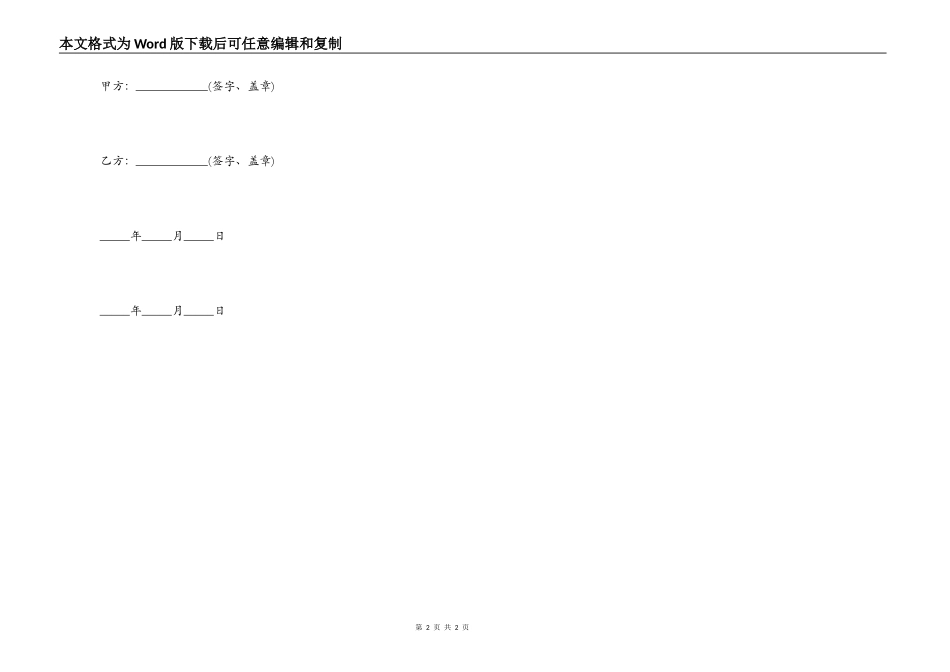 本文格式为Word版下载后可任意编辑和复制

甲方：____________(签字、盖章)

乙方：____________(签字、盖章)

_____年_____月_____日

_____年_____月_____日

第 2 页 共 2 页